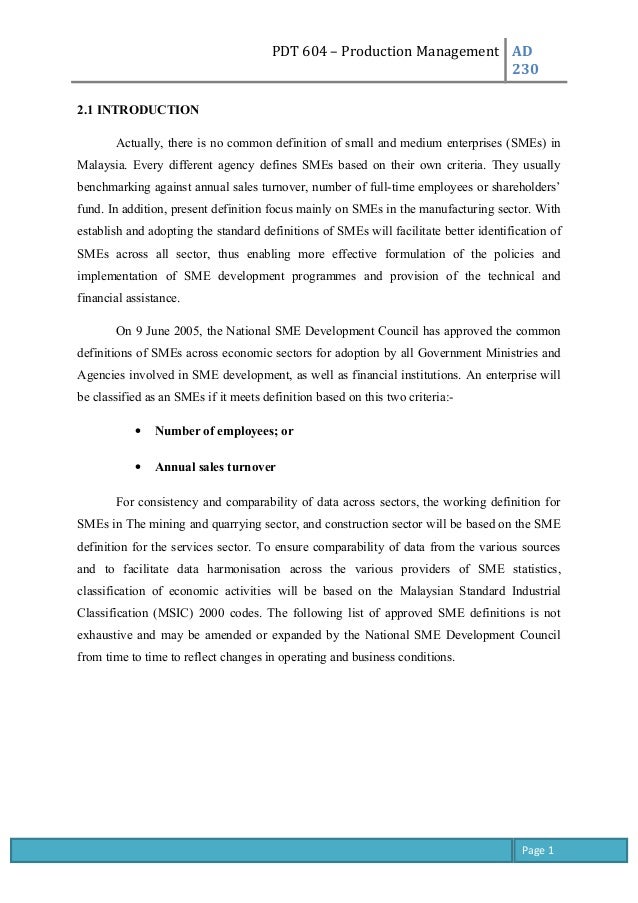 PDT 604 – Production Management AD 230

2.1 INTRODUCTION

Actually, there is no common definition of small and medium enterprises (SMEs) in Malaysia. Every different agency defines SMEs based on their own criteria. They usually benchmarking against annual sales turnover, number of full-time employees or shareholders' fund. In addition, present definition focus mainly on SMEs in the manufacturing sector. With establish and adopting the standard definitions of SMEs will facilitate better identification of SMEs across all sector, thus enabling more effective formulation of the policies and implementation of SME development programmes and provision of the technical and financial assistance.

On 9 June 2005, the National SME Development Council has approved the common definitions of SMEs across economic sectors for adoption by all Government Ministries and Agencies involved in SME development, as well as financial institutions. An enterprise will be classified as an SMEs if it meets definition based on this two criteria:-

• Number of employees; or

• Annual sales turnover

For consistency and comparability of data across sectors, the working definition for SMEs in The mining and quarrying sector, and construction sector will be based on the SME definition for the services sector. To ensure comparability of data from the various sources and to facilitate data harmonisation across the various providers of SME statistics, classification of economic activities will be based on the Malaysian Standard Industrial Classification (MSIC) 2000 codes. The following list of approved SME definitions is not exhaustive and may be amended or expanded by the National SME Development Council from time to time to reflect changes in operating and business conditions.

Page 1